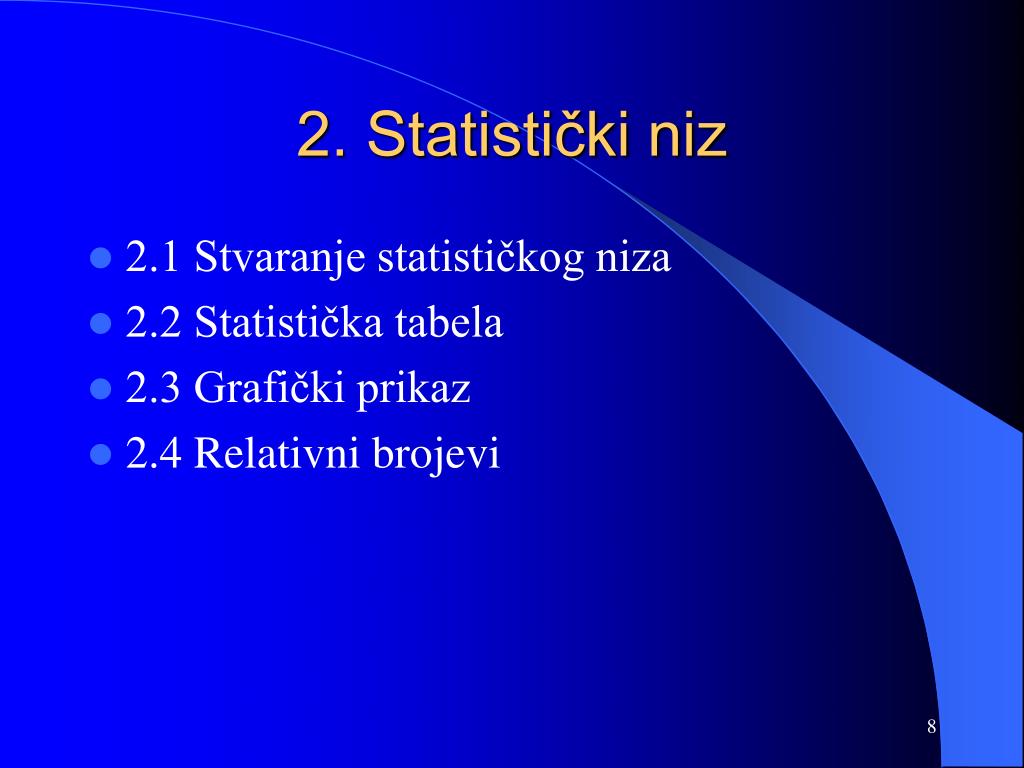 2. Statistički niz

2.1 Stvaranje statističkog niza
2.2 Statistička tabela
2.3 Grafički prikaz
2.4 Relativni brojevi

8